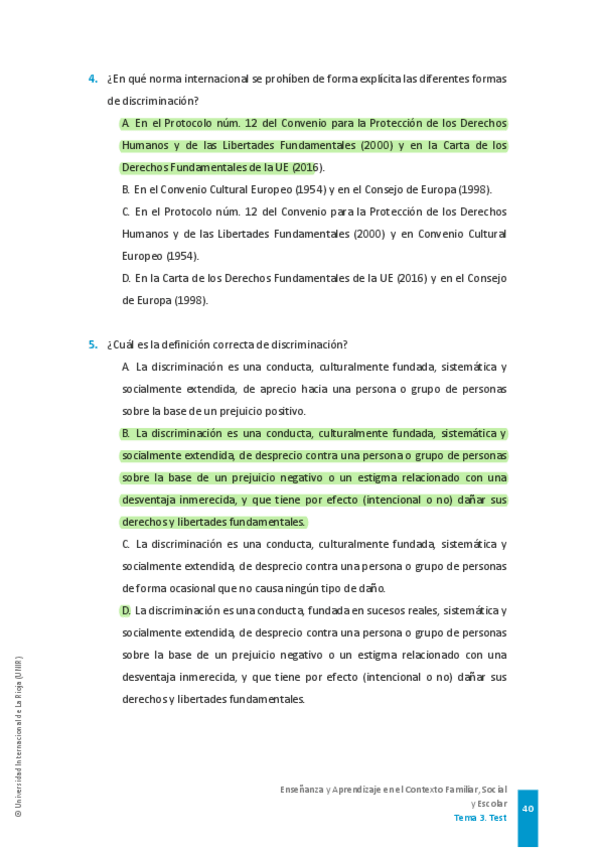 4. ¿En qué norma internacional se prohíben de forma explícita las diferentes formas de discriminación?

A. En el Protocolo núm. 12 del Convenio para la Protección de los Derechos Humanos y de las Libertades Fundamentales (2000) y en la Carta de los Derechos Fundamentales de la UE (2016).

B. En el Convenio Cultural Europeo (1954) y en el Consejo de Europa (1998).

C. En el Protocolo núm. 12 del Convenio para la Protección de los Derechos Humanos y de las Libertades Fundamentales (2000) y en Convenio Cultural Europeo (1954).

D. En la Carta de los Derechos Fundamentales de la UE (2016) y en el Consejo de Europa (1998).

5. ¿Cuál es la definición correcta de discriminación?

A. La discriminación es una conducta, culturalmente fundada, sistemática y socialmente extendida, de aprecio hacia una persona o grupo de personas sobre la base de un prejuicio positivo.

B. La discriminación es una conducta, culturalmente fundada, sistemática y socialmente extendida, de desprecio contra una persona o grupo de personas sobre la base de un prejuicio negativo o un estigma relacionado con una desventaja inmerecida, y que tiene por efecto (intencional o no) dañar sus derechos y libertades fundamentales.

C. La discriminación es una conducta, culturalmente fundada, sistemática y socialmente extendida, de desprecio contra una persona o grupo de personas de forma ocasional que no causa ningún tipo de daño.

D. La discriminación es una conducta, fundada en sucesos reales, sistemática y socialmente extendida, de desprecio contra una persona o grupo de personas sobre la base de un prejuicio negativo o un estigma relacionado con una desventaja inmerecida, y que tiene por efecto (intencional o no) dañar sus derechos y libertades fundamentales.

© Universidad Internacional de La Rioja (UNIR)

Enseñanza y Aprendizaje en el Contexto Familiar, Social y Escolar
Tema 3. Test

40